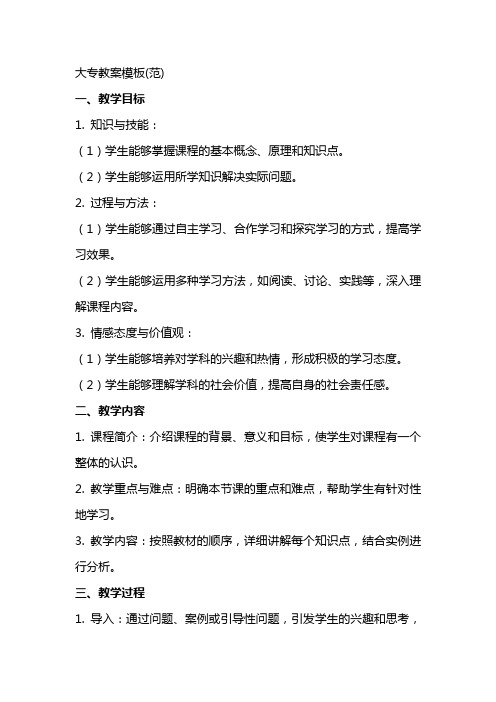 大专教案模板(范)

一、教学目标

1. 知识与技能：

（1）学生能够掌握课程的基本概念、原理和知识点。

（2）学生能够运用所学知识解决实际问题。

2. 过程与方法：

（1）学生能够通过自主学习、合作学习和探究学习的方式，提高学习效果。

（2）学生能够运用多种学习方法，如阅读、讨论、实践等，深入理解课程内容。

3. 情感态度与价值观：

（1）学生能够培养对学科的兴趣和热情，形成积极的学习态度。

（2）学生能够理解学科的社会价值，提高自身的社会责任感。

二、教学内容

1. 课程简介：介绍课程的背景、意义和目标，使学生对课程有一个整体的认识。

2. 教学重点与难点：明确本节课的重点和难点，帮助学生有针对性地学习。

3. 教学内容：按照教材的顺序，详细讲解每个知识点，结合实例进行分析。

三、教学过程

1. 导入：通过问题、案例或引导性问题，引发学生的兴趣和思考，